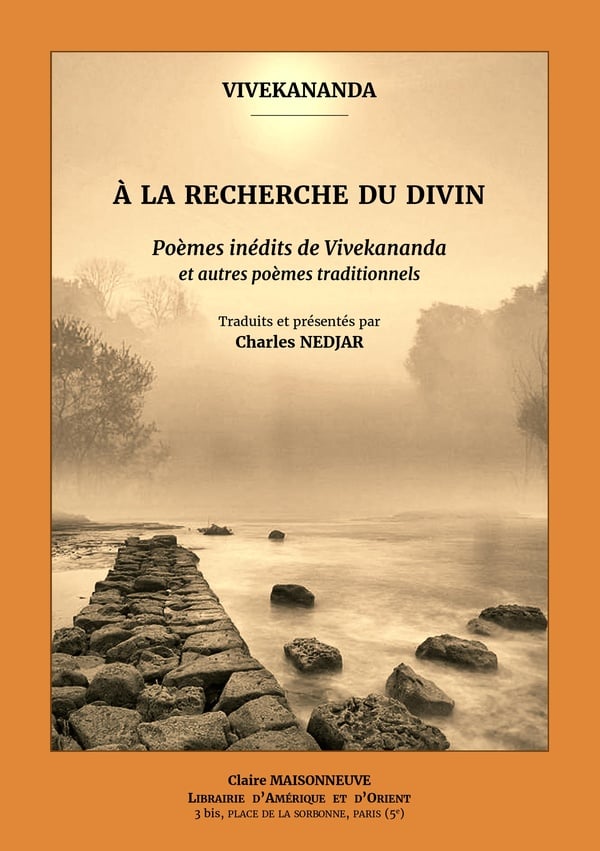 VIVEKANANDA

À LA RECHERCHE DU DIVIN

Poèmes inédits de Vivekananda
et autres poèmes traditionnels

Traduits et présentés par
Charles NEDJAR

Claire MAISONNEUVE
LIBRAIRIE D'AMÉRIQUE ET D'ORIENT
3 bis, PLACE DE LA SORBONNE, PARIS (5$^{e}$)